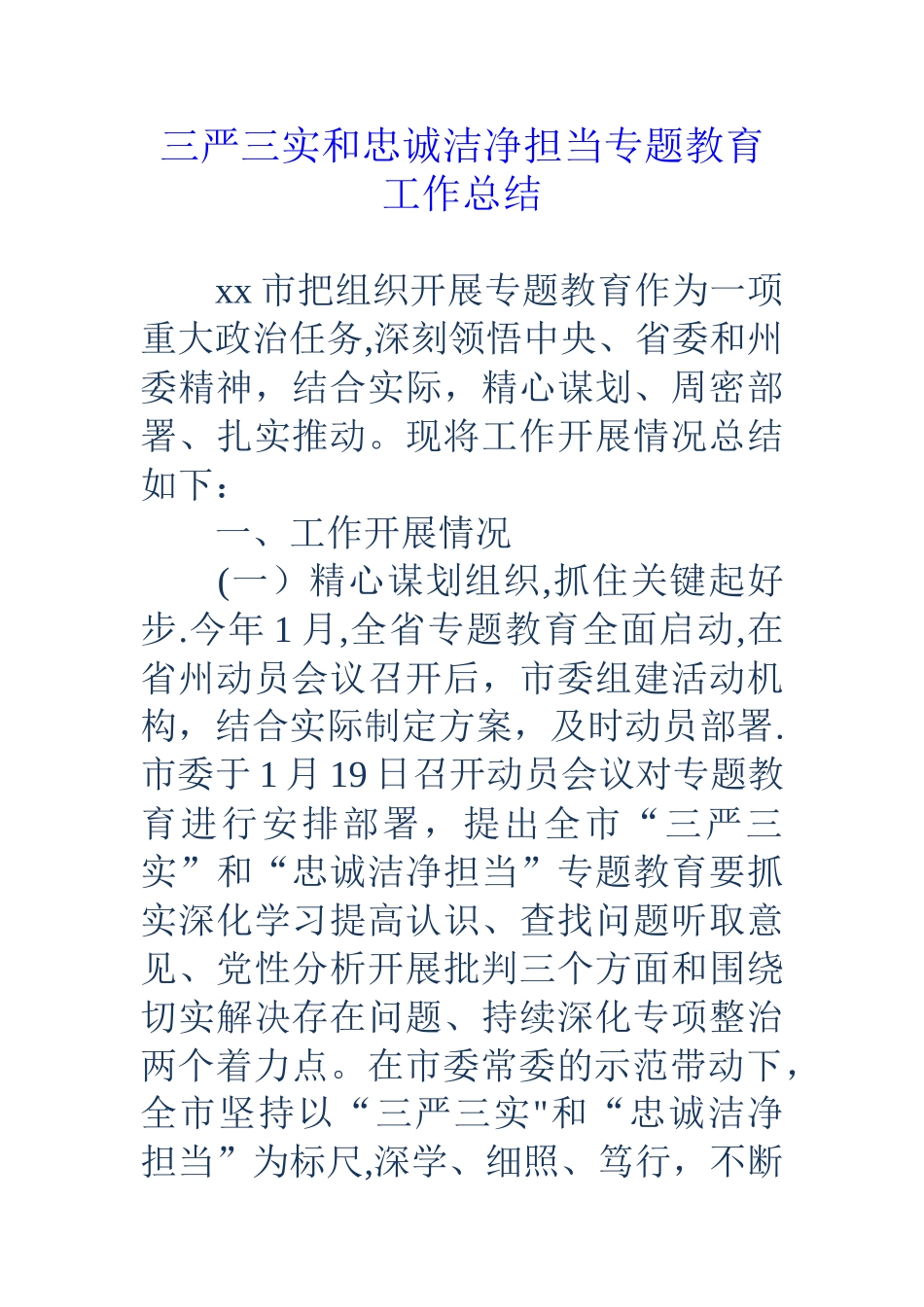 三严三实和忠诚洁净担当专题教育工作总结

xx 市把组织开展专题教育作为一项重大政治任务,深刻领悟中央、省委和州委精神，结合实际，精心谋划、周密部署、扎实推动。现将工作开展情况总结如下：

一、工作开展情况

(一）精心谋划组织,抓住关键起好步.今年 1 月,全省专题教育全面启动,在省州动员会议召开后，市委组建活动机构，结合实际制定方案，及时动员部署.市委于 1 月 19 日召开动员会议对专题教育进行安排部署，提出全市“三严三实”和“忠诚洁净担当”专题教育要抓实深化学习提高认识、查找问题听取意见、党性分析开展批判三个方面和围绕切实解决存在问题、持续深化专项整治两个着力点。在市委常委的示范带动下，全市坚持以“三严三实"和“忠诚洁净担当”为标尺,深学、细照、笃行，不断